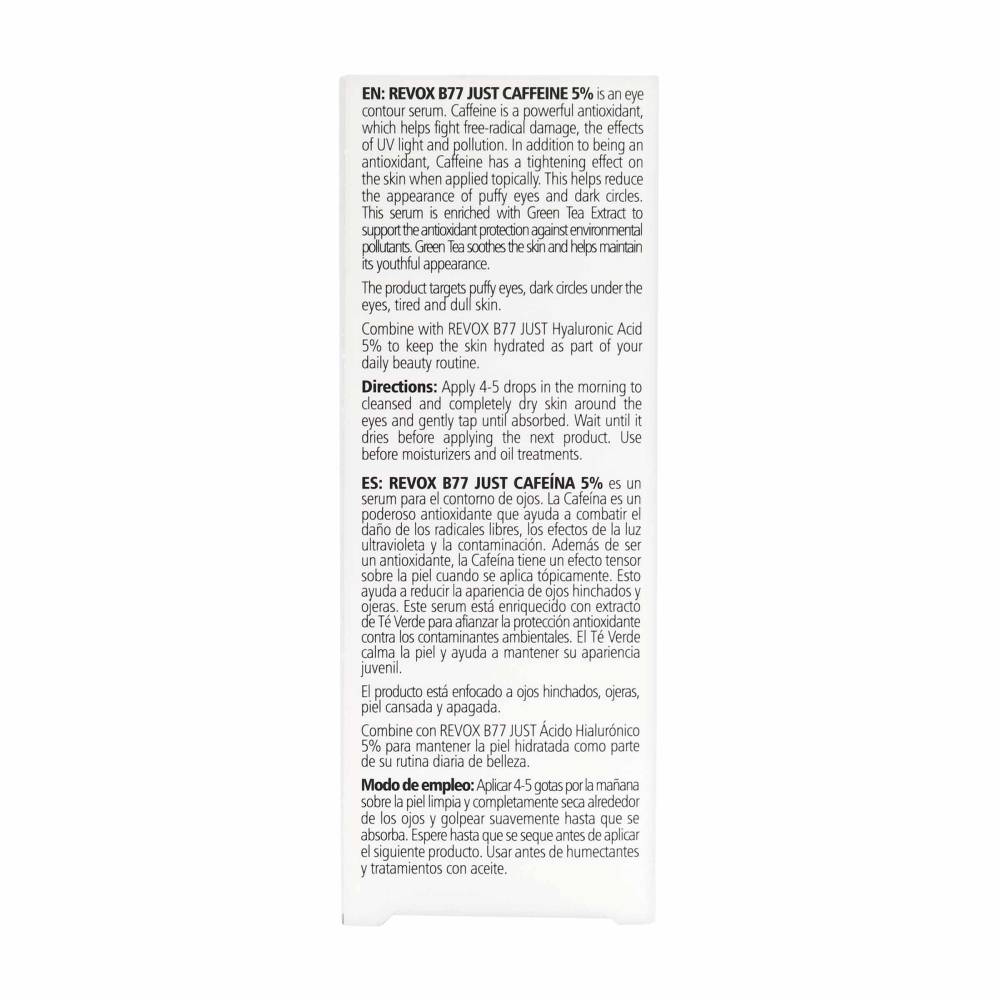 EN: REVOX B77 JUST CAFFEINE 5% is an eye contour serum. Caffeine is a powerful antioxidant, which helps fight free-radical damage, the effects of UV light and pollution. In addition to being an antioxidant, Caffeine has a tightening effect on the skin when applied topically. This helps reduce the appearance of puffy eyes and dark circles. This serum is enriched with Green Tea Extract to support the antioxidant protection against environmental pollutants. Green Tea soothes the skin and helps maintain its youthful appearance.

The product targets puffy eyes, dark circles under the eyes, tired and dull skin.

Combine with REVOX B77 JUST Hyaluronic Acid 5% to keep the skin hydrated as part of your daily beauty routine.

Directions: Apply 4-5 drops in the morning to cleansed and completely dry skin around the eyes and gently tap until absorbed. Wait until it dries before applying the next product. Use before moisturizers and oil treatments.

ES: REVOX B77 JUST CAFEÍNA 5% es un serum para el contorno de ojos. La Cafeína es un poderoso antioxidante que ayuda a combatir el daño de los radicales libres, los efectos de la luz ultravioleta y la contaminación. Además de ser un antioxidante, la Cafeína tiene un efecto tensor sobre la piel cuando se aplica tópicamente. Esto ayuda a reducir la apariencia de ojos hinchados y ojeras. Este serum está enriquecido con extracto de Té Verde para afianzar la protección antioxidante contra los contaminantes ambientales. El Té Verde calma la piel y ayuda a mantener su apariencia juvenil.

El producto está enfocado a ojos hinchados, ojeras, piel cansada y apagada.

Combine con REVOX B77 JUST Ácido Hialurónico 5% para mantener la piel hidratada como parte de su rutina diaria de belleza.

Modo de empleo: Aplicar 4-5 gotas por la mañana sobre la piel limpia y completamente seca alrededor de los ojos y golpear suavemente hasta que se absorba. Espere hasta que se seque antes de aplicar el siguiente producto. Usar antes de humectantes y tratamientos con aceite.